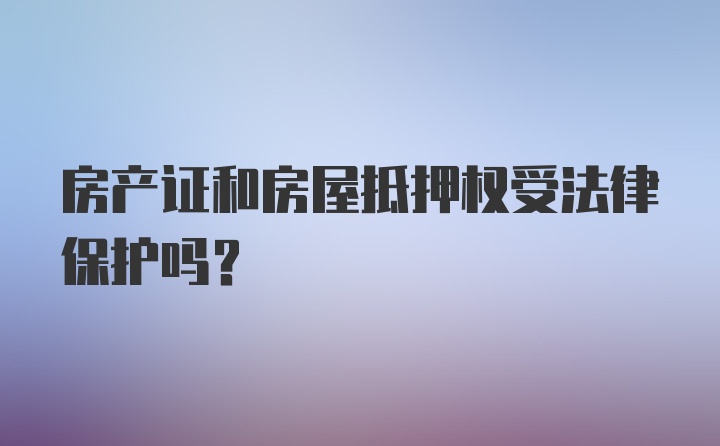 房产证和房屋抵押权受法律保护吗？